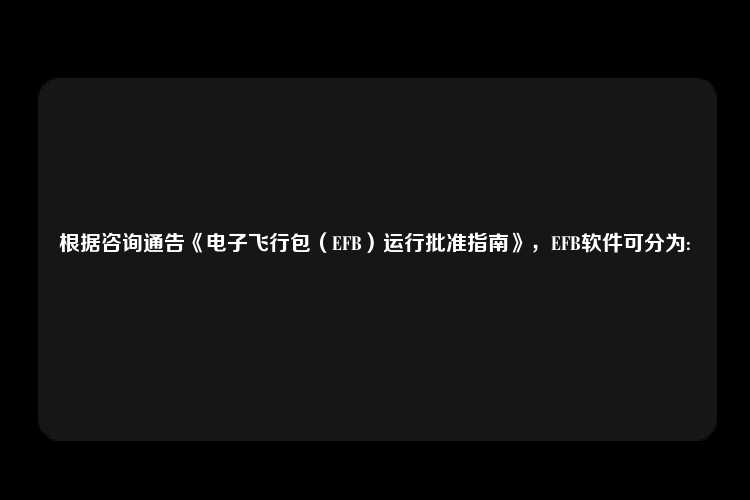 根据咨询通告《电子飞行包（EFB）运行批准指南》，EFB软件可分为: